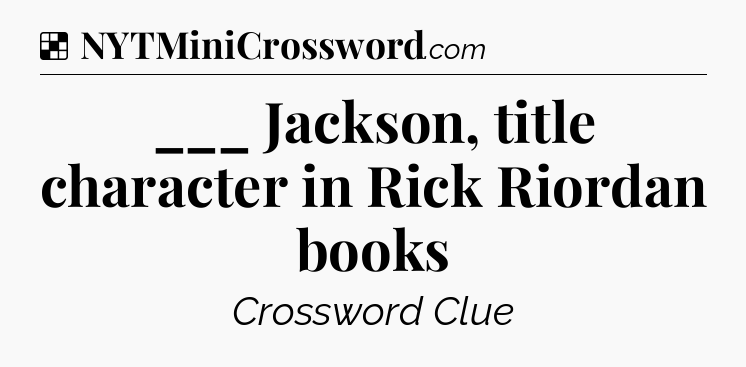 NYTMiniCrossword.com

___ Jackson, title character in Rick Riordan books

Crossword Clue